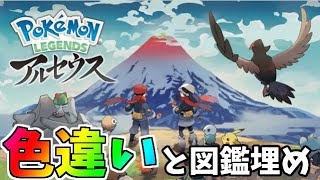 POKéMON LEGENDS
アルセウス

色違いと図鑑埋め